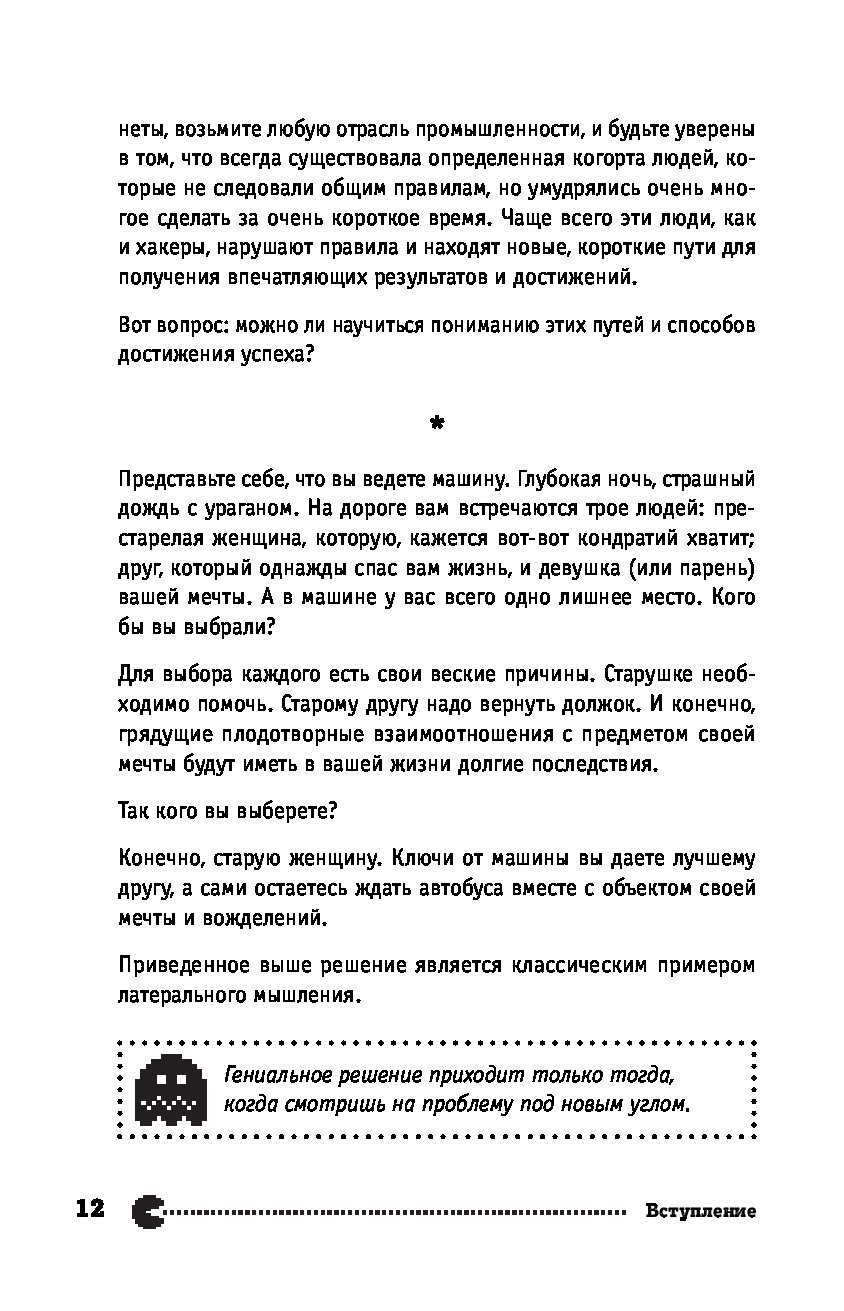 неты, возьмите любую отрасль промышленности, и будьте уверены в том, что всегда существовала определенная когорта людей, которые не следовали общим правилам, но умудрялись очень многое сделать за очень короткое время. Чаще всего эти люди, как и хакеры, нарушают правила и находят новые, короткие пути для получения впечатляющих результатов и достижений.

Вот вопрос: можно ли научиться пониманию этих путей и способов достижения успеха?

*

Представьте себе, что вы ведете машину. Глубокая ночь, страшный дождь с ураганом. На дороге вам встречаются трое людей: престарелая женщина, которую, кажется вот-вот кондратий хватит; друг, который однажды спас вам жизнь, и девушка (или парень) вашей мечты. А в машине у вас всего одно лишнее место. Кого бы вы выбрали?

Для выбора каждого есть свои веские причины. Старушке необходимо помочь. Старому другу надо вернуть должок. И конечно, грядущие плодотворные взаимоотношения с предметом своей мечты будут иметь в вашей жизни долгие последствия.

Так кого вы выберете?

Конечно, старую женщину. Ключи от машины вы даете лучшему другу, а сами остаетесь ждать автобуса вместе с объектом своей мечты и вожделений.

Приведенное выше решение является классическим примером латерального мышления.

Гениальное решение приходит только тогда, когда смотришь на проблему под новым углом.

12 Вступление